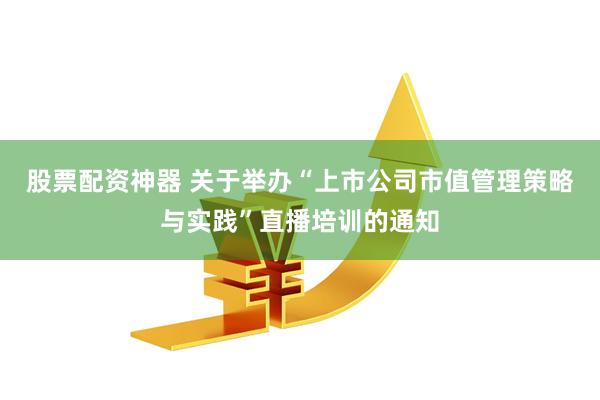 股票配资神器 关于举办“上市公司市值管理策略与实践”直播培训的通知